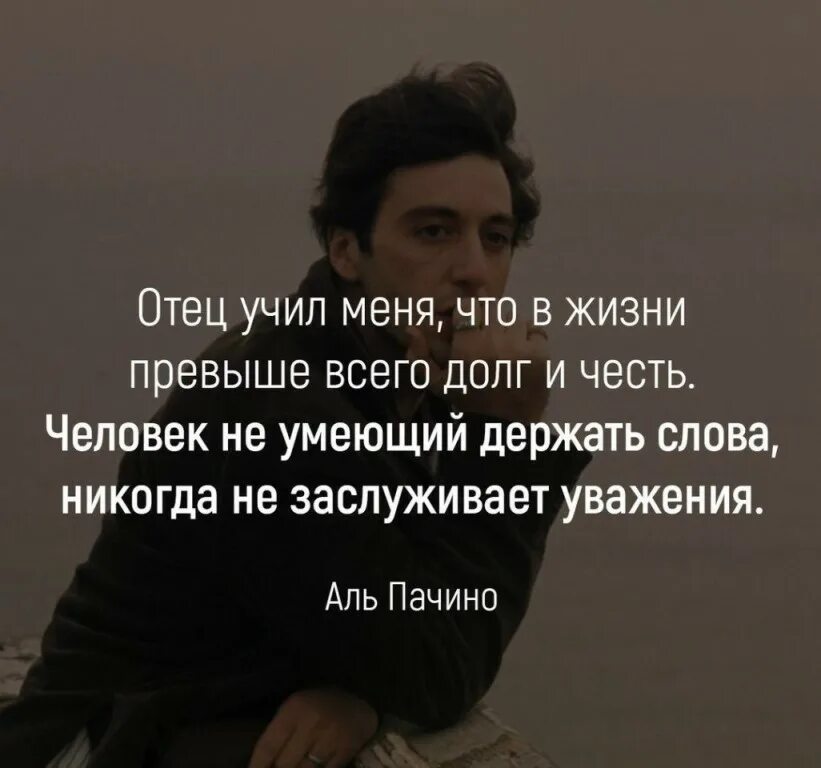 Отец учил меня, что в жизни превыше всего долг и честь. Человек не умеющий держать слова, никогда не заслуживает уважения.

Аль Пачино